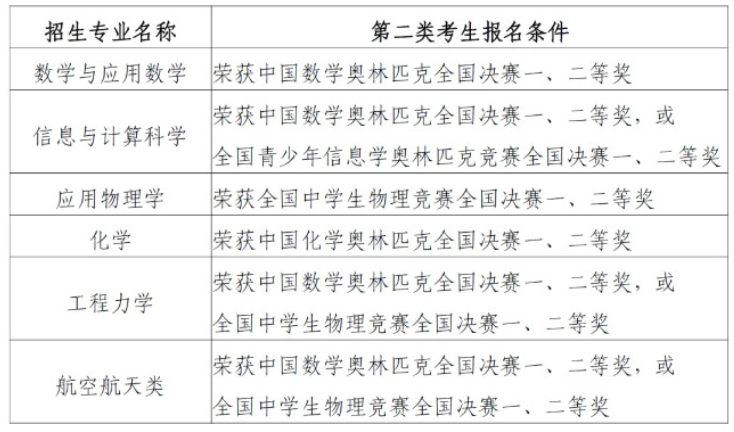 | 招生专业名称 | 第二类考生报名条件 |
|---|---|
| 数学与应用数学 | 荣获中国数学奥林匹克全国决赛一、二等奖 |
| 信息与计算科学 | 荣获中国数学奥林匹克全国决赛一、二等奖，或全国青少年信息学奥林匹克竞赛全国决赛一、二等奖 |
| 应用物理学 | 荣获全国中学生物理竞赛全国决赛一、二等奖 |
| 化学 | 荣获中国化学奥林匹克全国决赛一、二等奖 |
| 工程力学 | 荣获中国数学奥林匹克全国决赛一、二等奖，或全国中学生物理竞赛全国决赛一、二等奖 |
| 航空航天类 | 荣获中国数学奥林匹克全国决赛一、二等奖，或全国中学生物理竞赛全国决赛一、二等奖 |